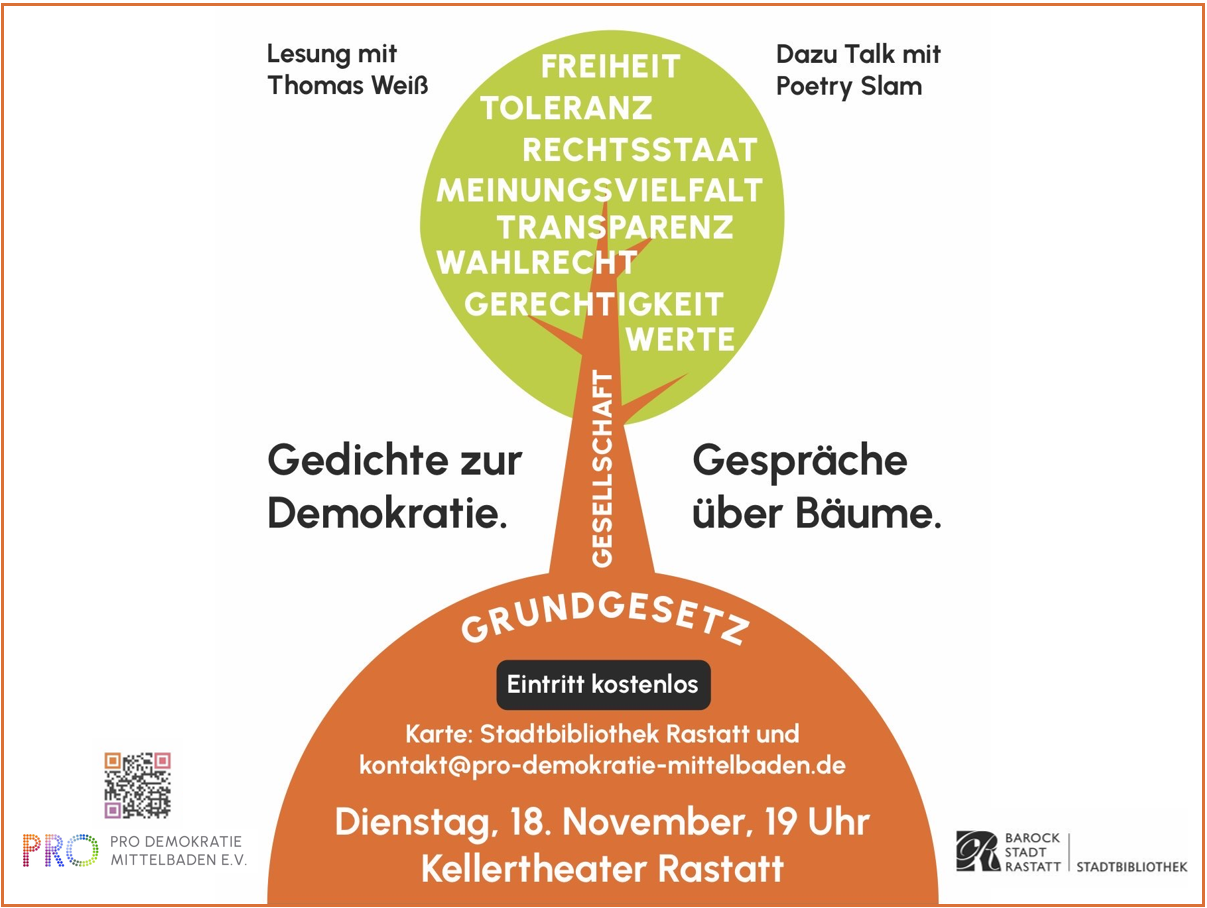 Lesung mit
Thomas Weiß

Dazu Talk mit
Poetry Slam

FREIHEIT
TOLERANZ
RECHTSSTAAT
MEINUNGSVIELFALT
TRANSPARENZ
WAHLRECHT
GERECHTIGKEIT
WERTE

GESELLSCHAFT

Gedichte zur
Demokratie.

Gespräche
über Bäume.

GRUNDGESETZ

Eintritt kostenlos

Karte: Stadtbibliothek Rastatt und
kontakt@pro-demokratie-mittelbaden.de

Dienstag, 18. November, 19 Uhr
Kellertheater Rastatt

PRO
PRO DEMOKRATIE
MITTELBADEN E.V.

BAROCK
STADT
RASTATT
STADTBIBLIOTHEK